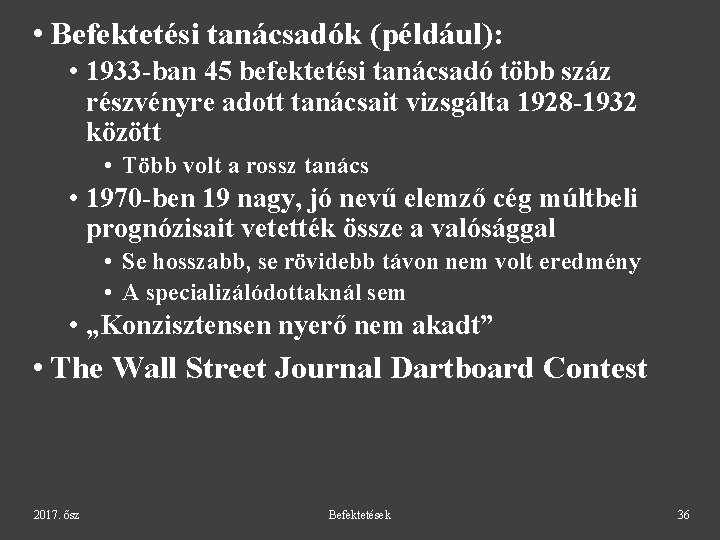 • Befektetési tanácsadók (például):
• 1933-ban 45 befektetési tanácsadó több száz részvényre adott tanácsait vizsgálta 1928-1932 között
• Több volt a rossz tanács
• 1970-ben 19 nagy, jó nevű elemző cég múltbeli prognózisait vetették össze a valósággal
• Se hosszabb, se rövidebb távon nem volt eredmény
• A specializálódottaknál sem
• „Konzisztensen nyerő nem akadt”
• The Wall Street Journal Dartboard Contest

2017. ősz

Befektetések

36